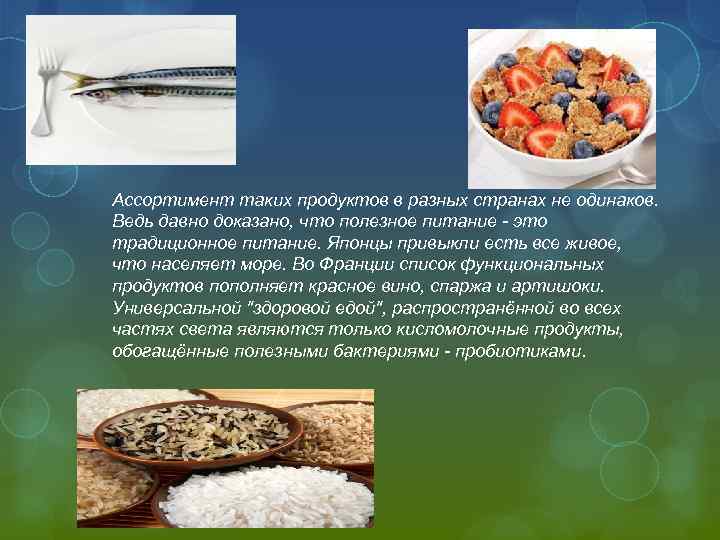 Ассортимент таких продуктов в разных странах не одинаков. Ведь давно доказано, что полезное питание - это традиционное питание. Японцы привыкли есть все живое, что населяет море. Во Франции список функциональных продуктов пополняет красное вино, спаржа и артишоки. Универсальной "здоровой едой", распространённой во всех частях света являются только кисломолочные продукты, обогащённые полезными бактериями - пробиотиками.